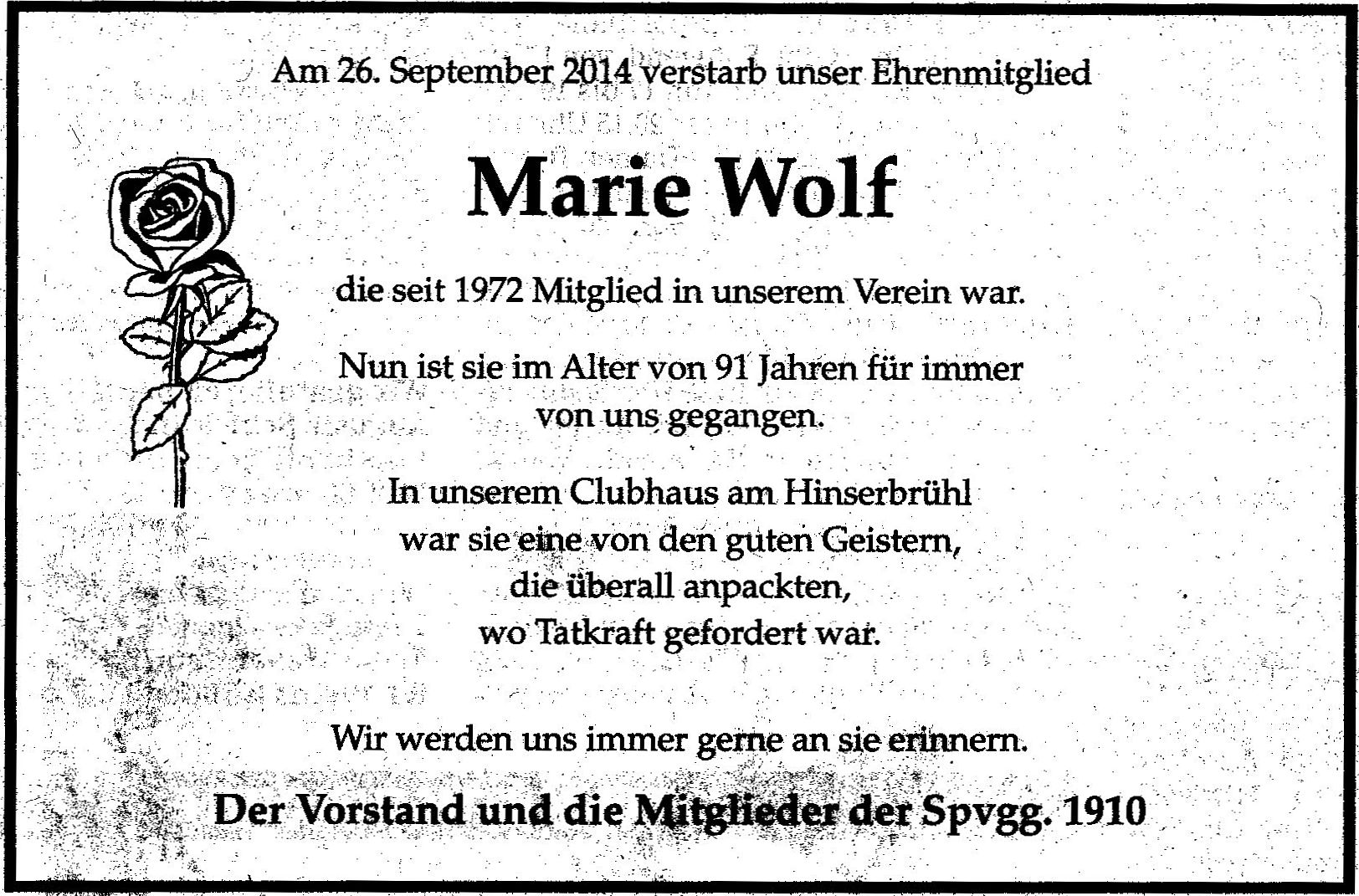 Am 26. September 2014 verstarb unser Ehrenmitglied

Marie Wolf

die seit 1972 Mitglied in unserem Verein war.

Nun ist sie im Alter von 91 Jahren für immer von uns gegangen.

In unserem Clubhaus am Hinserbrühl
war sie eine von den guten Geistern,
die überall anpackten,
wo Tatkraft gefordert war.

Wir werden uns immer gerne an sie erinnern.

Der Vorstand und die Mitglieder der Spvgg. 1910